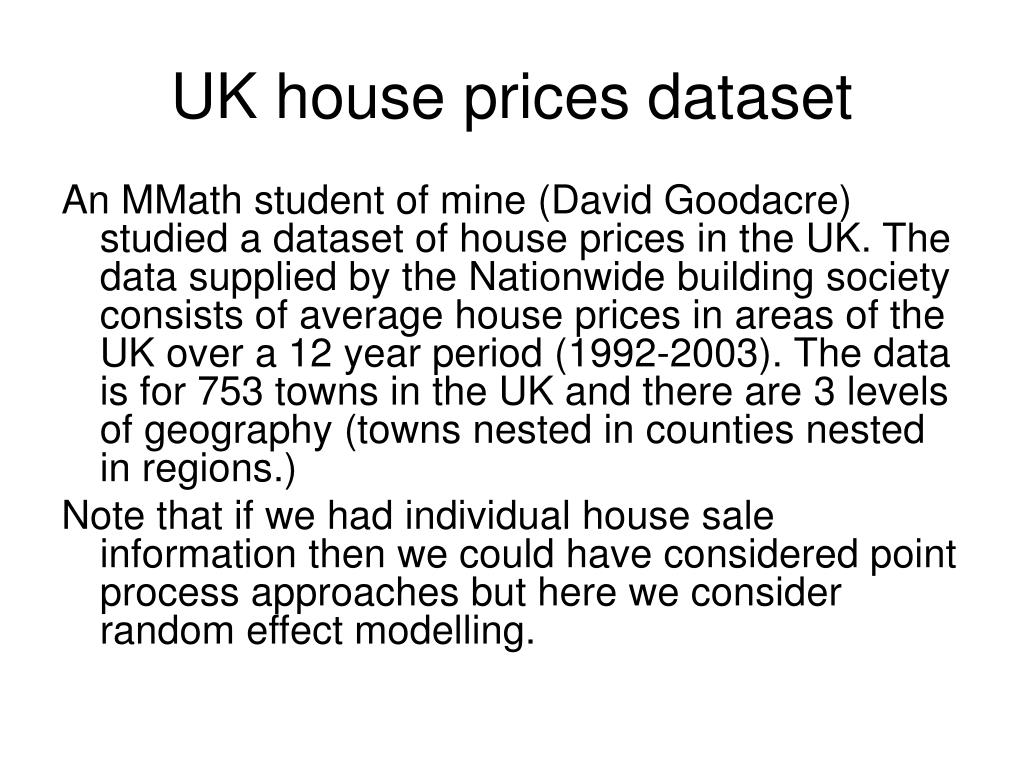 UK house prices dataset

An MMath student of mine (David Goodacre) studied a dataset of house prices in the UK. The data supplied by the Nationwide building society consists of average house prices in areas of the UK over a 12 year period (1992-2003). The data is for 753 towns in the UK and there are 3 levels of geography (towns nested in counties nested in regions.)

Note that if we had individual house sale information then we could have considered point process approaches but here we consider random effect modelling.